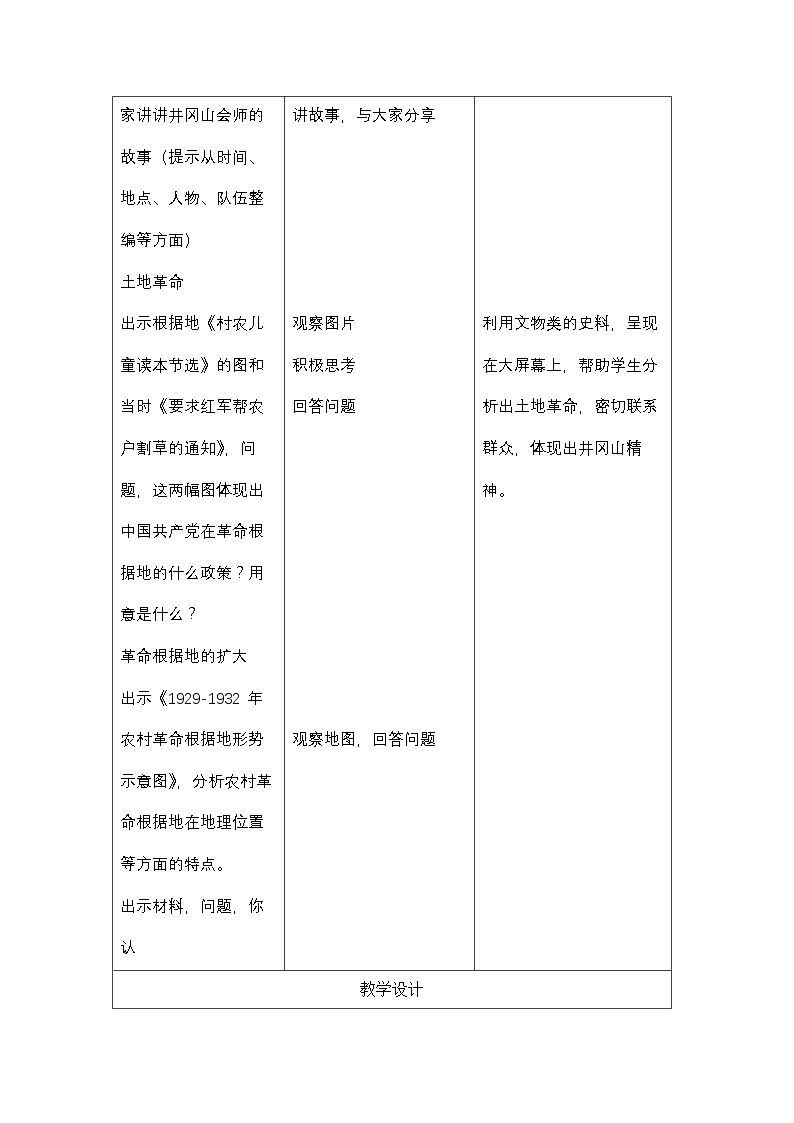 | 家讲讲井冈山会师的故事（提示从时间、地点、人物、队伍整编等方面）<br>土地革命<br>出示根据地《村农儿童读本节选》的图和当时《要求红军帮农户割草的通知》，问题，这两幅图体现出中国共产党在革命根据地的什么政策？用意是什么？<br>革命根据地的扩大<br>出示《1929-1932年农村革命根据地形势示意图》，分析农村革命根据地在地理位置等方面的特点。<br>出示材料，问题，你认 | 讲故事，与大家分享<br>观察图片<br>积极思考<br>回答问题<br>观察地图，回答问题 | 利用文物类的史料，呈现在大屏幕上，帮助学生分析出土地革命，密切联系群众，体现出井冈山精神。 |
|---|---|---|
| 教学设计 | | |